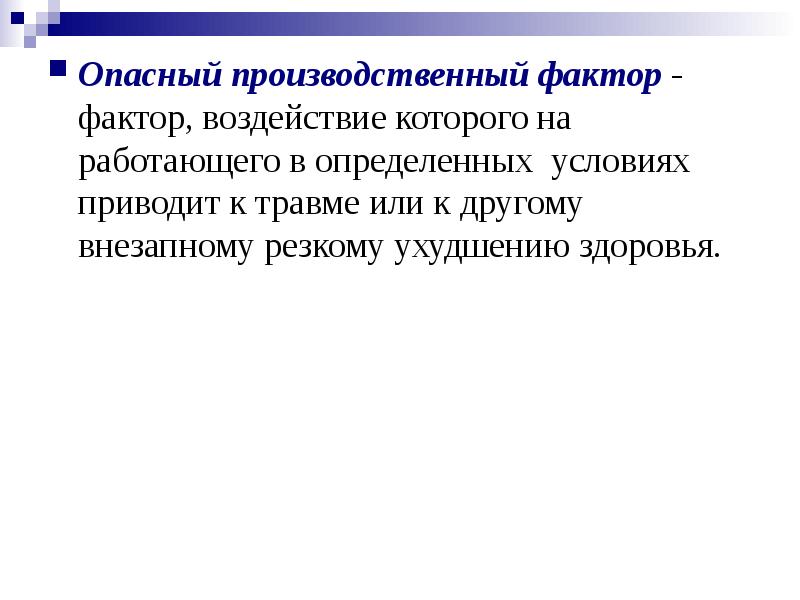 Опасный производственный фактор - фактор, воздействие которого на работающего в определенных условиях приводит к травме или к другому внезапному резкому ухудшению здоровья.